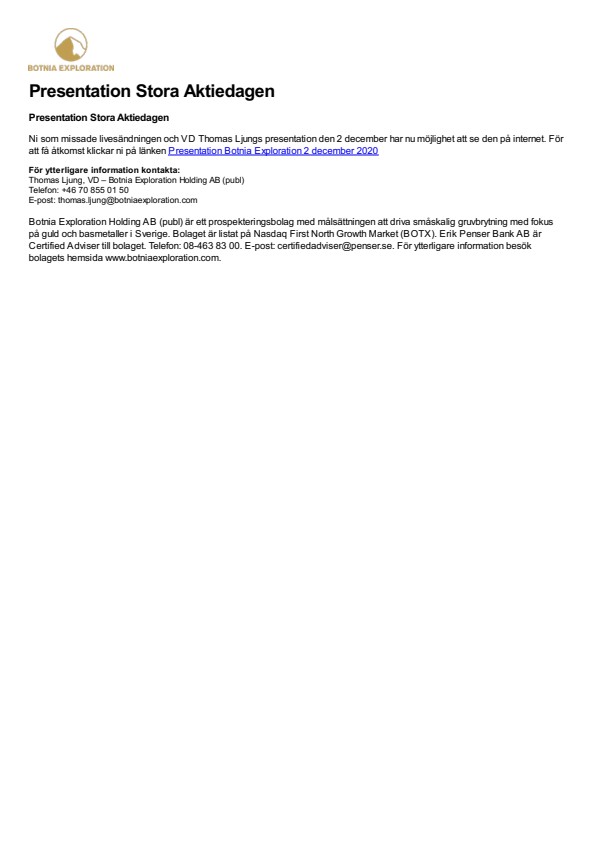 BOTNIA EXPLORATION

Presentation Stora Aktiedagen

Presentation Stora Aktiedagen

Ni som missade livesändningen och VD Thomas Ljungs presentation den 2 december har nu möjlighet att se den på internet. För att få åtkomst klickar ni på länken Presentation Botnia Exploration 2 december 2020

För ytterligare information kontakta:
Thomas Ljung, VD – Botnia Exploration Holding AB (publ)
Telefon: +46 70 855 01 50
E-post: thomas.ljung@botniaexploration.com

Botnia Exploration Holding AB (publ) är ett prospekteringsbolag med målsättningen att driva småskalig gruvbrytning med fokus på guld och basmetaller i Sverige. Bolaget är listat på Nasdaq First North Growth Market (BOTX). Erik Penser Bank AB är Certified Adviser till bolaget. Telefon: 08-463 83 00. E-post: certifiedadviser@penser.se. För ytterligare information besök bolagets hemsida www.botniaexploration.com.